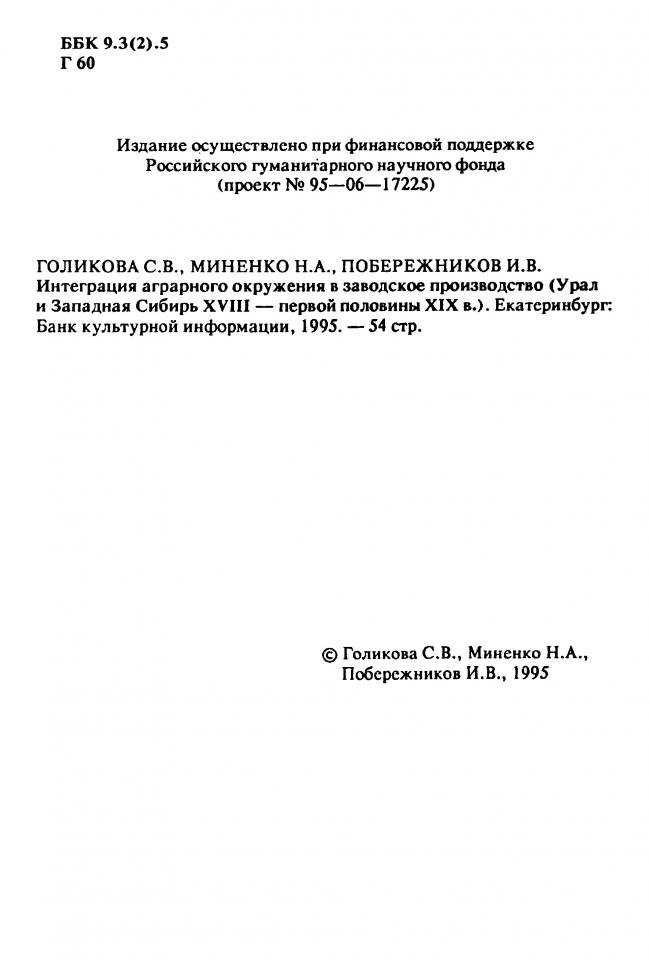 ББК 9.3(2).5
Г 60

Издание осуществлено при финансовой поддержке
Российского гуманитарного научного фонда
(проект № 95—06—17225)

ГОЛИКОВА С.В., МИНЕНКО Н.А., ПОБЕРЕЖНИКОВ И.В. Интеграция аграрного окружения в заводское производство (Урал и Западная Сибирь XVIII — первой половины XIX в.). Екатеринбург: Банк культурной информации, 1995. — 54 стр.

© Голикова С.В., Миненко Н.А.,
Побережников И.В., 1995